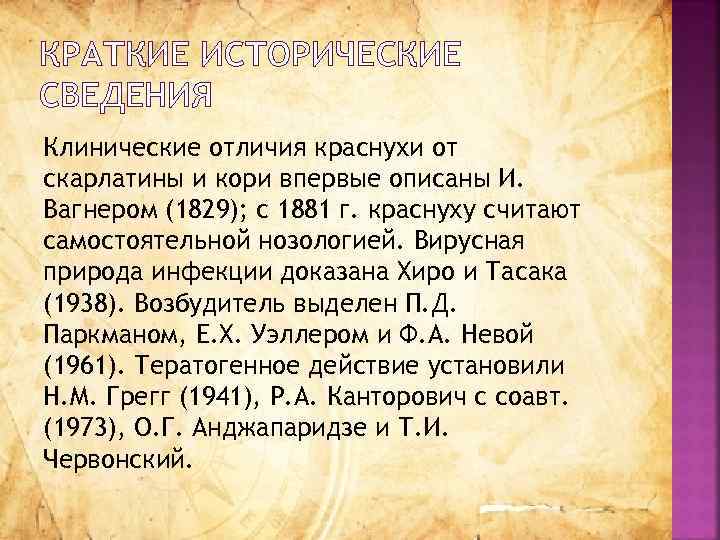 КРАТКИЕ ИСТОРИЧЕСКИЕ СВЕДЕНИЯ

Клинические отличия краснухи от скарлатины и кори впервые описаны И. Вагнером (1829); с 1881 г. краснуху считают самостоятельной нозологией. Вирусная природа инфекции доказана Хиро и Тасака (1938). Возбудитель выделен П.Д. Паркманом, Е.Х. Уэллером и Ф.А. Невой (1961). Тератогенное действие установили Н.М. Грегг (1941), Р.А. Канторович с соавт. (1973), О.Г. Анджапаридзе и Т.И. Червонский.